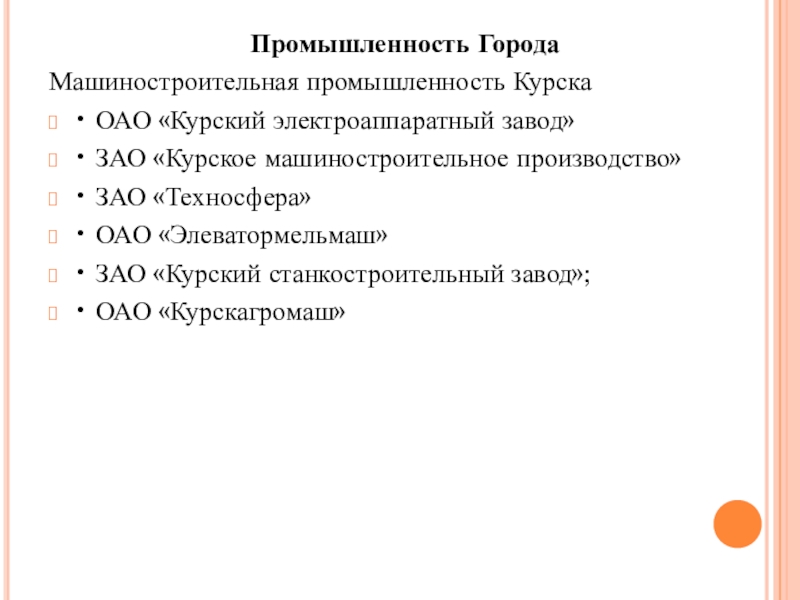 Промышленность Города

Машиностроительная промышленность Курска

• ОАО «Курский электроаппаратный завод»

• ЗАО «Курское машиностроительное производство»

• ЗАО «Техносфера»

• ОАО «Элеватормельмаш»

• ЗАО «Курский станкостроительный завод»;

• ОАО «Курскагромаш»